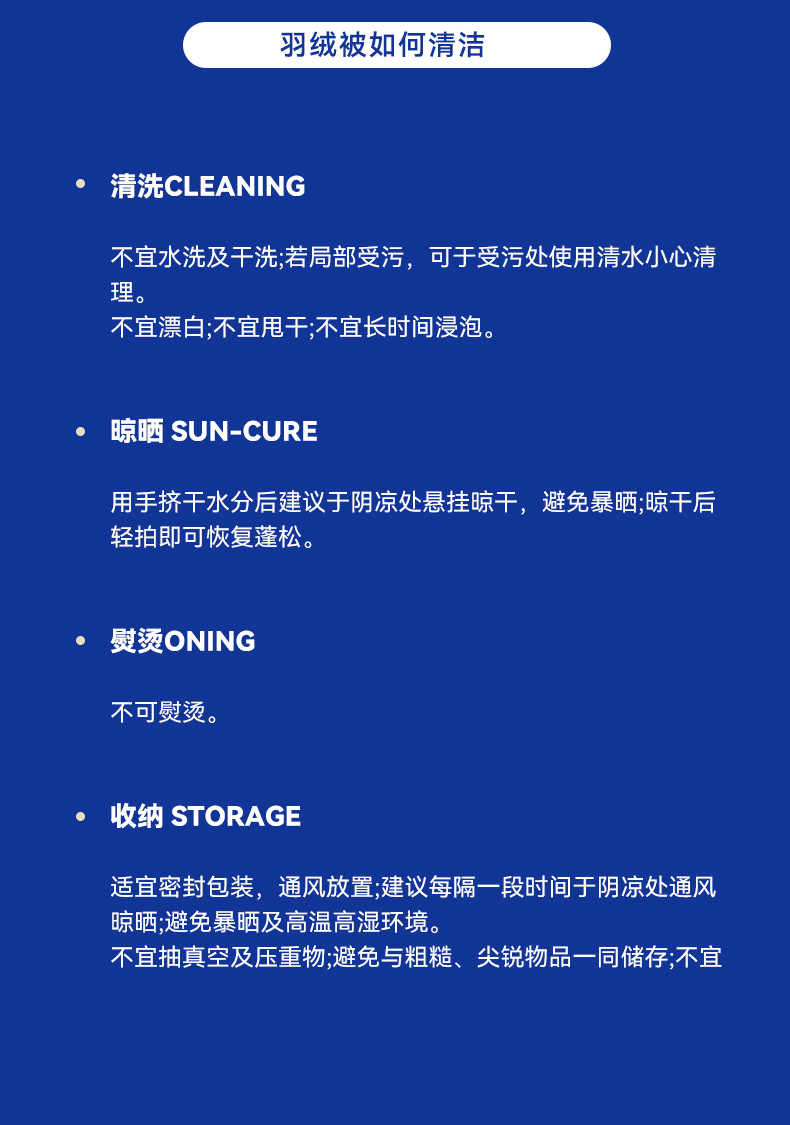 羽绒被如何清洁

• 清洗CLEANING

不宜水洗及干洗;若局部受污，可于受污处使用清水小心清理。
不宜漂白;不宜甩干;不宜长时间浸泡。

• 晾晒 SUN-CURE

用手挤干水分后建议于阴凉处悬挂晾干，避免暴晒;晾干后轻拍即可恢复蓬松。

• 熨烫ONING

不可熨烫。

• 收纳 STORAGE

适宜密封包装，通风放置;建议每隔一段时间于阴凉处通风晾晒;避免暴晒及高温高湿环境。
不宜抽真空及压重物;避免与粗糙、尖锐物品一同储存;不宜